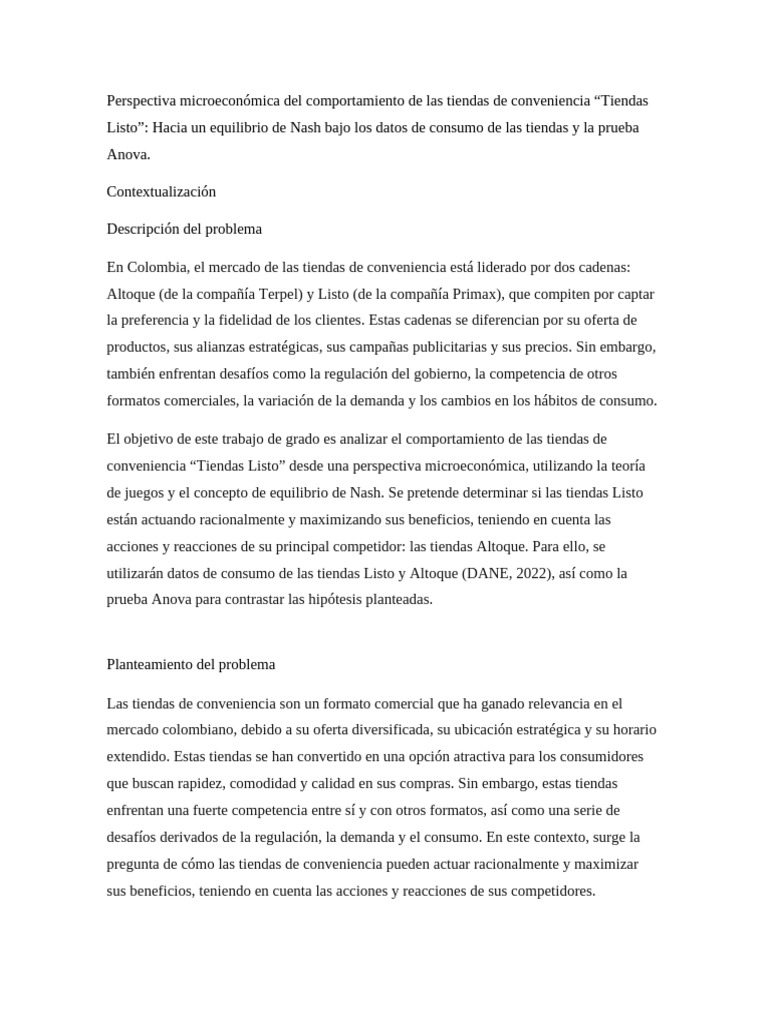 Perspectiva microeconómica del comportamiento de las tiendas de conveniencia “Tiendas Listo”: Hacia un equilibrio de Nash bajo los datos de consumo de las tiendas y la prueba Anova.

Contextualización

Descripción del problema

En Colombia, el mercado de las tiendas de conveniencia está liderado por dos cadenas: Altoque (de la compañía Terpel) y Listo (de la compañía Primax), que compiten por captar la preferencia y la fidelidad de los clientes. Estas cadenas se diferencian por su oferta de productos, sus alianzas estratégicas, sus campañas publicitarias y sus precios. Sin embargo, también enfrentan desafíos como la regulación del gobierno, la competencia de otros formatos comerciales, la variación de la demanda y los cambios en los hábitos de consumo.

El objetivo de este trabajo de grado es analizar el comportamiento de las tiendas de conveniencia “Tiendas Listo” desde una perspectiva microeconómica, utilizando la teoría de juegos y el concepto de equilibrio de Nash. Se pretende determinar si las tiendas Listo están actuando racionalmente y maximizando sus beneficios, teniendo en cuenta las acciones y reacciones de su principal competidor: las tiendas Altoque. Para ello, se utilizarán datos de consumo de las tiendas Listo y Altoque (DANE, 2022), así como la prueba Anova para contrastar las hipótesis planteadas.

Planteamiento del problema

Las tiendas de conveniencia son un formato comercial que ha ganado relevancia en el mercado colombiano, debido a su oferta diversificada, su ubicación estratégica y su horario extendido. Estas tiendas se han convertido en una opción atractiva para los consumidores que buscan rapidez, comodidad y calidad en sus compras. Sin embargo, estas tiendas enfrentan una fuerte competencia entre sí y con otros formatos, así como una serie de desafíos derivados de la regulación, la demanda y el consumo. En este contexto, surge la pregunta de cómo las tiendas de conveniencia pueden actuar racionalmente y maximizar sus beneficios, teniendo en cuenta las acciones y reacciones de sus competidores.